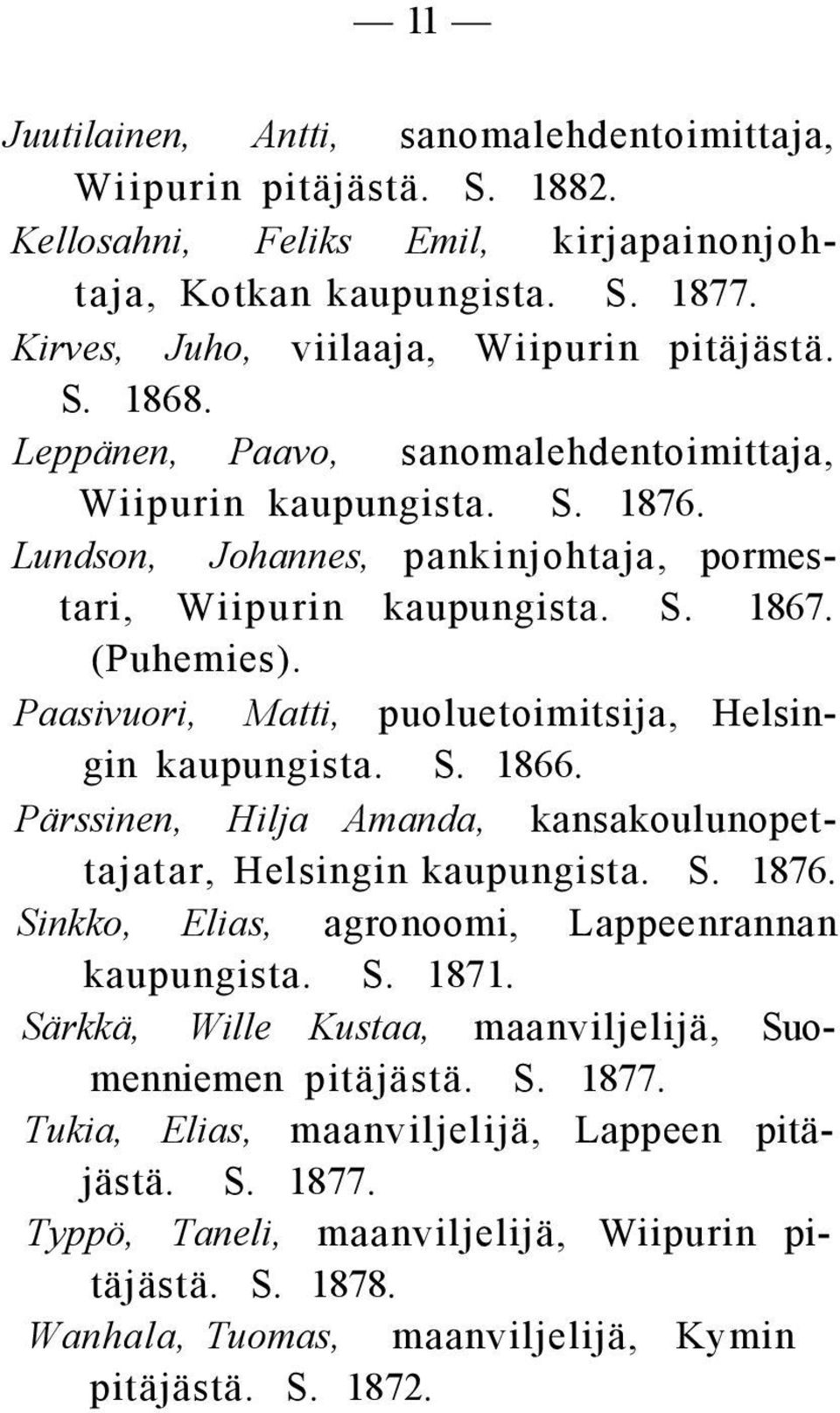 — 11 —

Juutilainen, Antti, sanomalehdentoimittaja, Wiipurin pitäjästä. S. 1882.

Kellosahni, Feliks Emil, kirjapainonjohtaja, Kotkan kaupungista. S. 1877.

Kirves, Juho, viilaaja, Wiipurin pitäjästä. S. 1868.

Leppänen, Paavo, sanomalehdentoimittaja, Wiipurin kaupungista. S. 1876.

Lundson, Johannes, pankinjohtaja, pormestari, Wiipurin kaupungista. S. 1867. (Puhemies).

Paasivuori, Matti, puoluetoimitsija, Helsingin kaupungista. S. 1866.

Pärssinen, Hilja Amanda, kansakoulunopettajatar, Helsingin kaupungista. S. 1876.

Sinkko, Elias, agronoomi, Lappeenrannan kaupungista. S. 1871.

Särkkä, Wille Kustaa, maanviljelijä, Suomenniemen pitäjästä. S. 1877.

Tukia, Elias, maanviljelijä, Lappeen pitäjästä. S. 1877.

Typpö, Taneli, maanviljelijä, Wiipurin pitäjästä. S. 1878.

Wanhala, Tuomas, maanviljelijä, Kymin pitäjästä. S. 1872.